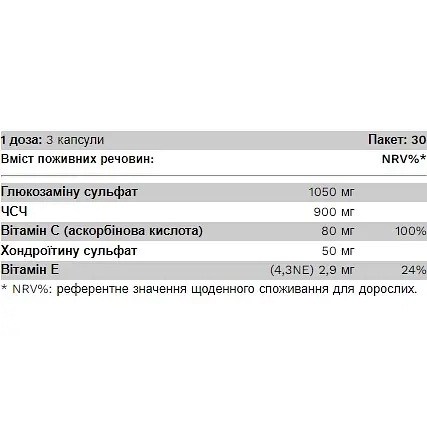 | 1 доза: 3 капсули | | Пакет: 30 |
|---|---|---|
| Вміст поживних речовин: | | NRV%* |
| Глюкозаміну сульфат | 1050 мг | |
| ЧСЧ | 900 мг | |
| Вітамін С (аскорбінова кислота) | 80 мг | 100% |
| Хондроїтину сульфат | 50 мг | |
| Вітамін Е | (4,3NE) 2,9 мг | 24% |

* NRV%: референтне значення щоденного споживання для дорослих.